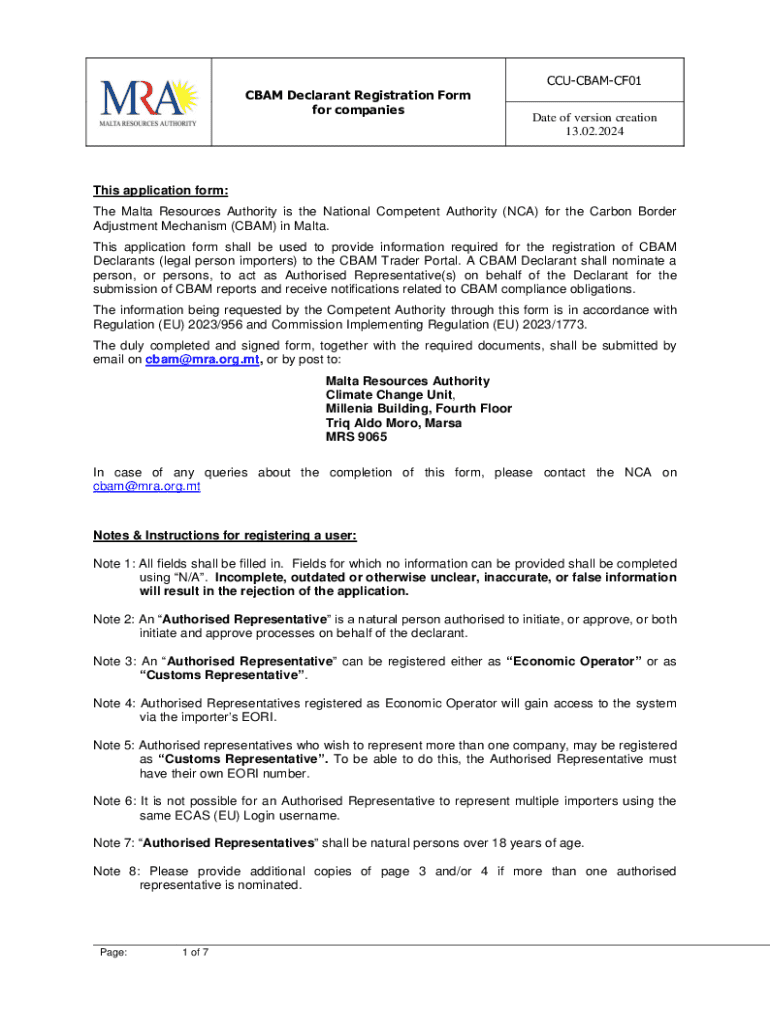 MRA
MALTA RESOURCES AUTHORITY

CBAM Declarant Registration Form for companies

CCU-CBAM-CF01

Date of version creation
13.02.2024

This application form:

The Malta Resources Authority is the National Competent Authority (NCA) for the Carbon Border Adjustment Mechanism (CBAM) in Malta.

This application form shall be used to provide information required for the registration of CBAM Declarants (legal person importers) to the CBAM Trader Portal. A CBAM Declarant shall nominate a person, or persons, to act as Authorised Representative(s) on behalf of the Declarant for the submission of CBAM reports and receive notifications related to CBAM compliance obligations.

The information being requested by the Competent Authority through this form is in accordance with Regulation (EU) 2023/956 and Commission Implementing Regulation (EU) 2023/1773.

The duly completed and signed form, together with the required documents, shall be submitted by email on cbam@mra.org.mt, or by post to:

Malta Resources Authority
Climate Change Unit,
Millenia Building, Fourth Floor
Triq Aldo Moro, Marsa
MRS 9065

In case of any queries about the completion of this form, please contact the NCA on cbam@mra.org.mt

Notes & Instructions for registering a user:

Note 1: All fields shall be filled in. Fields for which no information can be provided shall be completed using "N/A". Incomplete, outdated or otherwise unclear, inaccurate, or false information will result in the rejection of the application.

Note 2: An "Authorised Representative" is a natural person authorised to initiate, or approve, or both initiate and approve processes on behalf of the declarant.

Note 3: An "Authorised Representative" can be registered either as "Economic Operator" or as "Customs Representative".

Note 4: Authorised Representatives registered as Economic Operator will gain access to the system via the importer's EORI.

Note 5: Authorised representatives who wish to represent more than one company, may be registered as "Customs Representative". To be able to do this, the Authorised Representative must have their own EORI number.

Note 6: It is not possible for an Authorised Representative to represent multiple importers using the same ECAS (EU) Login username.

Note 7: "Authorised Representatives" shall be natural persons over 18 years of age.

Note 8: Please provide additional copies of page 3 and/or 4 if more than one authorised representative is nominated.

Page: 1 of 7